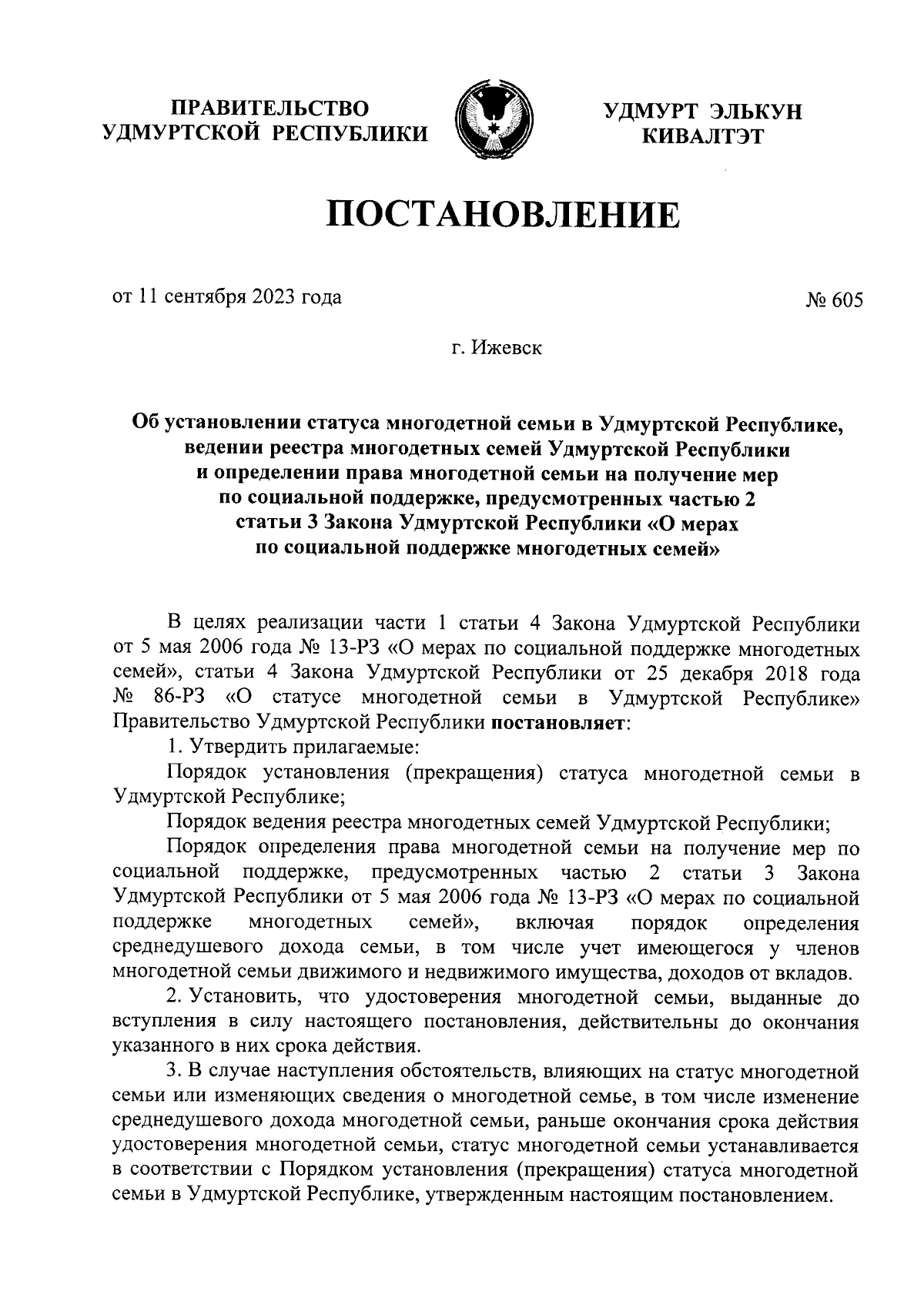 ПРАВИТЕЛЬСТВО УДМУРТСКОЙ РЕСПУБЛИКИ

УДМУРТ ЭЛЬКУН КИВАЛТЭТ

ПОСТАНОВЛЕНИЕ

от 11 сентября 2023 года

№ 605

г. Ижевск

Об установлении статуса многодетной семьи в Удмуртской Республике, ведении реестра многодетных семей Удмуртской Республики и определении права многодетной семьи на получение мер по социальной поддержке, предусмотренных частью 2 статьи 3 Закона Удмуртской Республики «О мерах по социальной поддержке многодетных семей»

В целях реализации части 1 статьи 4 Закона Удмуртской Республики от 5 мая 2006 года № 13-РЗ «О мерах по социальной поддержке многодетных семей», статьи 4 Закона Удмуртской Республики от 25 декабря 2018 года № 86-РЗ «О статусе многодетной семьи в Удмуртской Республике» Правительство Удмуртской Республики постановляет:

1. Утвердить прилагаемые:

Порядок установления (прекращения) статуса многодетной семьи в Удмуртской Республике;

Порядок ведения реестра многодетных семей Удмуртской Республики;

Порядок определения права многодетной семьи на получение мер по социальной поддержке, предусмотренных частью 2 статьи 3 Закона Удмуртской Республики от 5 мая 2006 года № 13-РЗ «О мерах по социальной поддержке многодетных семей», включая порядок определения среднедушевого дохода семьи, в том числе учет имеющегося у членов многодетной семьи движимого и недвижимого имущества, доходов от вкладов.

2. Установить, что удостоверения многодетной семьи, выданные до вступления в силу настоящего постановления, действительны до окончания указанного в них срока действия.

3. В случае наступления обстоятельств, влияющих на статус многодетной семьи или изменяющих сведения о многодетной семье, в том числе изменение среднедушевого дохода многодетной семьи, раньше окончания срока действия удостоверения многодетной семьи, статус многодетной семьи устанавливается в соответствии с Порядком установления (прекращения) статуса многодетной семьи в Удмуртской Республике, утвержденным настоящим постановлением.